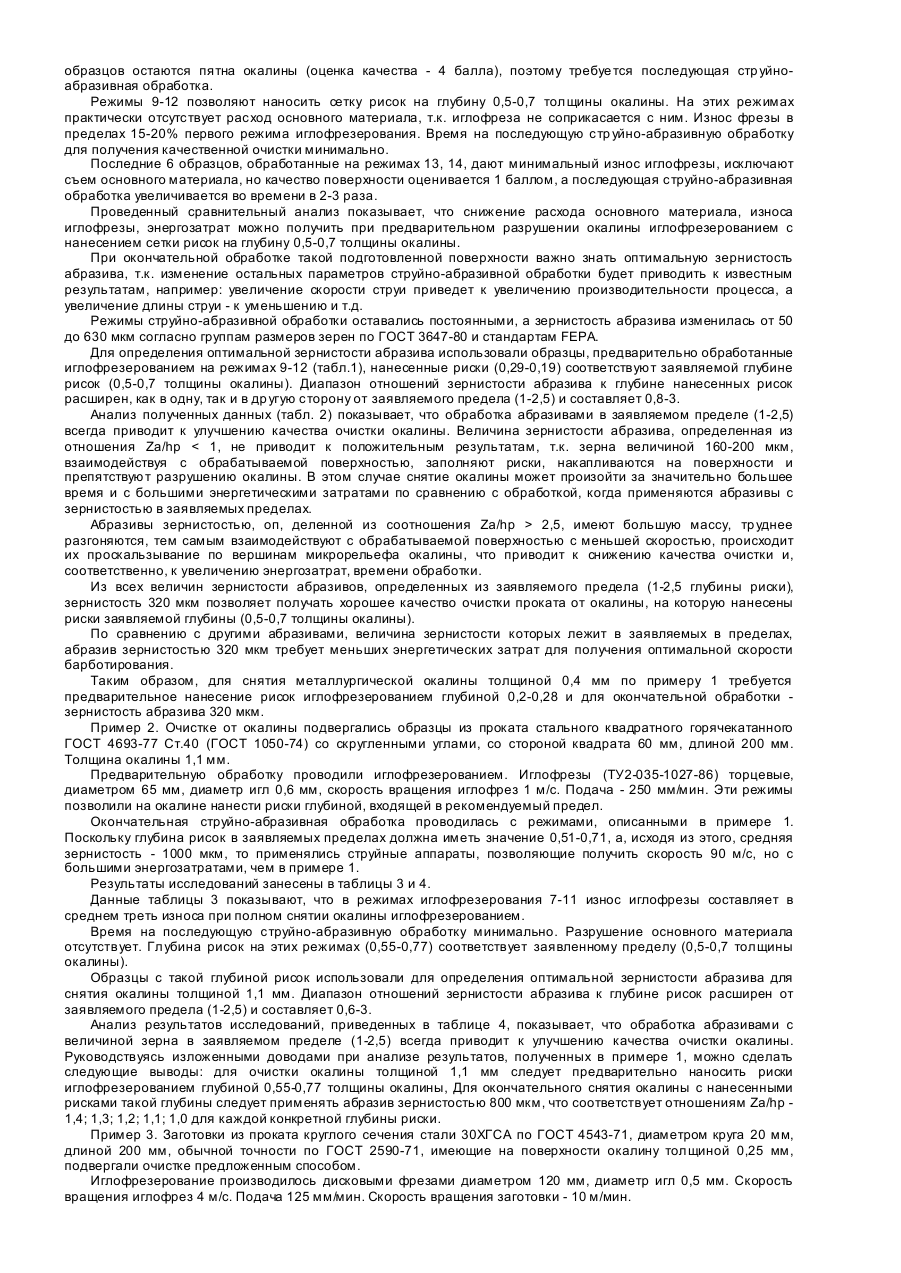 образцов остаются пятна окалины (оценка качества - 4 балла), поэтому требуется последующая струйно-абразивная обработка.

Режимы 9-12 позволяют наносить сетку рисок на глубину 0,5-0,7 толщины окалины. На этих режимах практически отсутствует расход основного материала, т.к. иглофреза не соприкасается с ним. Износ фрезы в пределах 15-20% первого режима иглофрезерования. Время на последующую струйно-абразивную обработку для получения качественной очистки минимально.

Последние 6 образцов, обработанные на режимах 13, 14, дают минимальный износ иглофрезы, исключают съем основного материала, но качество поверхности оценивается 1 баллом, а последующая струйно-абразивная обработка увеличивается во времени в 2-3 раза.

Проведенный сравнительный анализ показывает, что снижение расхода основного материала, износа иглофрезы, энергозатрат можно получить при предварительном разрушении окалины иглофрезерованием с нанесением сетки рисок на глубину 0,5-0,7 толщины окалины.

При окончательной обработке такой подготовленной поверхности важно знать оптимальную зернистость абразива, т.к. изменение остальных параметров струйно-абразивной обработки будет приводить к известным результатам, например: увеличение скорости струи приведет к увеличению производительности процесса, а увеличение длины струи - к уменьшению и т.д.

Режимы струйно-абразивной обработки оставались постоянными, а зернистость абразива изменилась от 50 до 630 мкм согласно группам размеров зерен по ГОСТ 3647-80 и стандартам FEPA.

Для определения оптимальной зернистости абразива использовали образцы, предварительно обработанные иглофрезерованием на режимах 9-12 (табл.1), нанесенные риски (0,29-0,19) соответствуют заявляемой глубине рисок (0,5-0,7 толщины окалины). Диапазон отношений зернистости абразива к глубине нанесенных рисок расширен, как в одну, так и в другую сторону от заявляемого предела (1-2,5) и составляет 0,8-3.

Анализ полученных данных (табл. 2) показывает, что обработка абразивами в заявляемом пределе (1-2,5) всегда приводит к улучшению качества очистки окалины. Величина зернистости абразива, определенная из отношения Za/hp < 1, не приводит к положительным результатам, т.к. зерна величиной 160-200 мкм, взаимодействуя с обрабатываемой поверхностью, заполняют риски, накапливаются на поверхности и препятствуют разрушению окалины. В этом случае снятие окалины может произойти за значительно большее время и с большими энергетическими затратами по сравнению с обработкой, когда применяются абразивы с зернистостью в заявляемых пределах.

Абразивы зернистостью, оп, деленной из соотношения Za/hp > 2,5, имеют большую массу, труднее разгоняются, тем самым взаимодействуют с обрабатываемой поверхностью с меньшей скоростью, происходит их проскальзывание по вершинам микрорельефа окалины, что приводит к снижению качества очистки и, соответственно, к увеличению энергозатрат, времени обработки.

Из всех величин зернистости абразивов, определенных из заявляемого предела (1-2,5 глубины риски), зернистость 320 мкм позволяет получать хорошее качество очистки проката от окалины, на которую нанесены риски заявляемой глубины (0,5-0,7 толщины окалины).

По сравнению с другими абразивами, величина зернистости которых лежит в заявляемых в пределах, абразив зернистостью 320 мкм требует меньших энергетических затрат для получения оптимальной скорости барботирования.

Таким образом, для снятия металлургической окалины толщиной 0,4 мм по примеру 1 требуется предварительное нанесение рисок иглофрезерованием глубиной 0,2-0,28 и для окончательной обработки - зернистость абразива 320 мкм.

Пример 2. Очистке от окалины подвергались образцы из проката стального квадратного горячекатанного ГОСТ 4693-77 Ст.40 (ГОСТ 1050-74) со скругленными углами, со стороной квадрата 60 мм, длиной 200 мм. Толщина окалины 1,1 мм.

Предварительную обработку проводили иглофрезерованием. Иглофрезы (ТУ2-035-1027-86) торцевые, диаметром 65 мм, диаметр игл 0,6 мм, скорость вращения иглофрез 1 м/с. Подача - 250 мм/мин. Эти режимы позволили на окалине нанести риски глубиной, входящей в рекомендуемый предел.

Окончательная струйно-абразивная обработка проводилась с режимами, описанными в примере 1. Поскольку глубина рисок в заявляемых пределах должна иметь значение 0,51-0,71, а, исходя из этого, средняя зернистость - 1000 мкм, то применялись струйные аппараты, позволяющие получить скорость 90 м/с, но с большими энергозатратами, чем в примере 1.

Результаты исследований занесены в таблицы 3 и 4.

Данные таблицы 3 показывают, что в режимах иглофрезерования 7-11 износ иглофрезы составляет в среднем треть износа при полном снятии окалины иглофрезерованием.

Время на последующую струйно-абразивную обработку минимально. Разрушение основного материала отсутствует. Глубина рисок на этих режимах (0,55-0,77) соответствует заявленному пределу (0,5-0,7 толщины окалины).

Образцы с такой глубиной рисок использовали для определения оптимальной зернистости абразива для снятия окалины толщиной 1,1 мм. Диапазон отношений зернистости абразива к глубине рисок расширен от заявляемого предела (1-2,5) и составляет 0,6-3.

Анализ результатов исследований, приведенных в таблице 4, показывает, что обработка абразивами с величиной зерна в заявляемом пределе (1-2,5) всегда приводит к улучшению качества очистки окалины. Руководствуясь изложенными доводами при анализе результатов, полученных в примере 1, можно сделать следующие выводы: для очистки окалины толщиной 1,1 мм следует предварительно наносить риски иглофрезерованием глубиной 0,55-0,77 толщины окалины, Для окончательного снятия окалины с нанесенными рисками такой глубины следует применять абразив зернистостью 800 мкм, что соответствует отношениям Za/hp - 1,4; 1,3; 1,2; 1,1; 1,0 для каждой конкретной глубины риски.

Пример 3. Заготовки из проката круглого сечения стали 30ХГСА по ГОСТ 4543-71, диаметром круга 20 мм, длиной 200 мм, обычной точности по ГОСТ 2590-71, имеющие на поверхности окалину толщиной 0,25 мм, подвергали очистке предложенным способом.

Иглофрезерование производилось дисковыми фрезами диаметром 120 мм, диаметр игл 0,5 мм. Скорость вращения иглофрез 4 м/с. Подача 125 мм/мин. Скорость вращения заготовки - 10 м/мин.